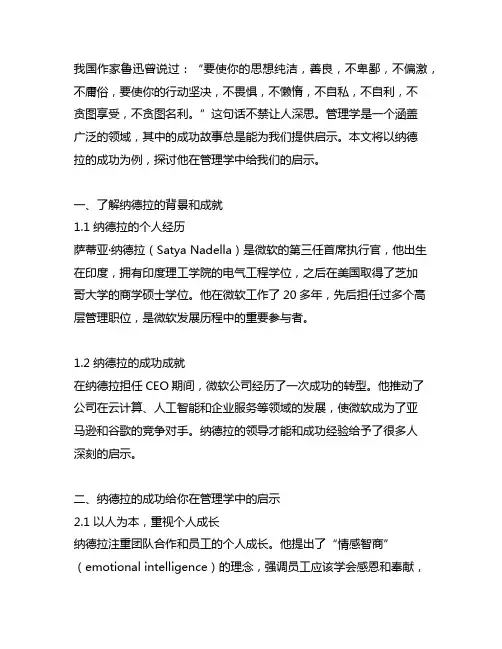 我国作家鲁迅曾说过：“要使你的思想纯洁，善良，不卑鄙，不偏激，不庸俗，要使你的行动坚决，不畏惧，不懒惰，不自私，不自利，不贪图享受，不贪图名利。”这句话不禁让人深思。管理学是一个涵盖广泛的领域，其中的成功故事总是能为我们提供启示。本文将以纳德拉的成功为例，探讨他在管理学中给我们的启示。

一、了解纳德拉的背景和成就
1.1 纳德拉的个人经历
萨蒂亚·纳德拉（Satya Nadella）是微软的第三任首席执行官，他出生在印度，拥有印度理工学院的电气工程学位，之后在美国取得了芝加哥大学的商学硕士学位。他在微软工作了 20 多年，先后担任过多个高层管理职位，是微软发展历程中的重要参与者。

1.2 纳德拉的成功成就
在纳德拉担任 CEO 期间，微软公司经历了一次成功的转型。他推动了公司在云计算、人工智能和企业服务等领域的发展，使微软成为了亚马逊和谷歌的竞争对手。纳德拉的领导才能和成功经验给予了很多人深刻的启示。

二、纳德拉的成功给你在管理学中的启示
2.1 以人为本，重视个人成长
纳德拉注重团队合作和员工的个人成长。他提出了“情感智商”（emotional intelligence）的理念，强调员工应该学会感恩和奉献，